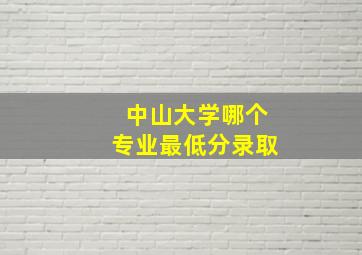 中山大学哪个
专业最低分录取